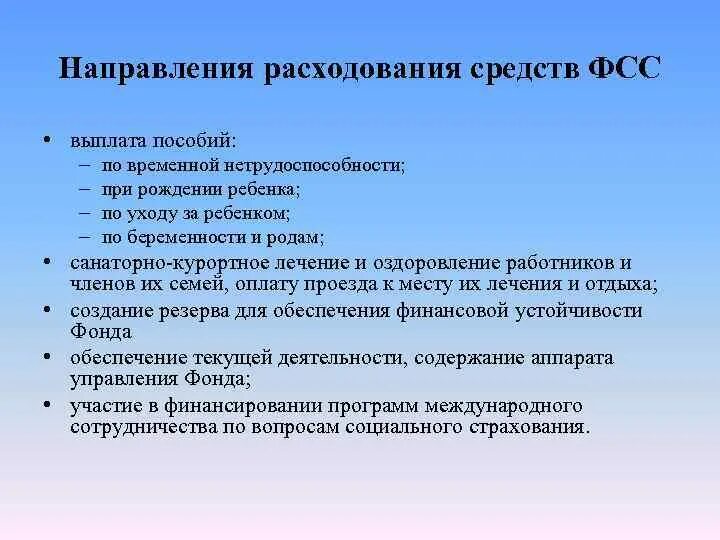 Направления расходования средств ФСС

• выплата пособий:
– по временной нетрудоспособности;
– при рождении ребенка;
– по уходу за ребенком;
– по беременности и родам;
• санаторно-курортное лечение и оздоровление работников и членов их семей, оплату проезда к месту их лечения и отдыха;
• создание резерва для обеспечения финансовой устойчивости Фонда
• обеспечение текущей деятельности, содержание аппарата управления Фонда;
• участие в финансировании программ международного сотрудничества по вопросам социального страхования.